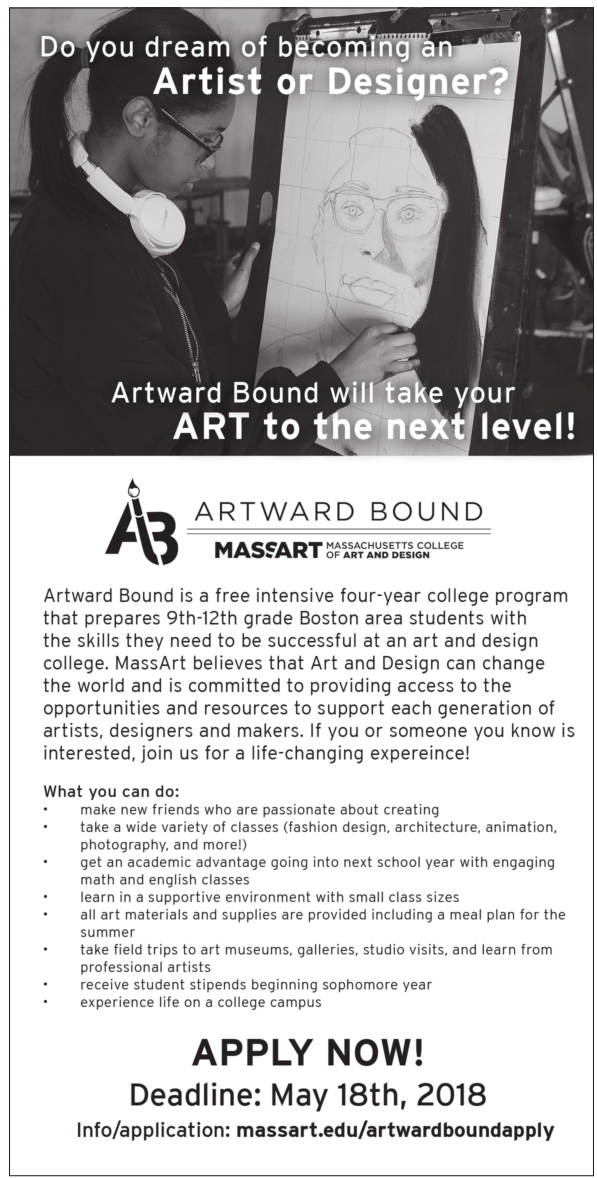 Do you dream of becoming an
Artist or Designer?

Artward Bound will take your
ART to the next level!

AB ARTWARD BOUND
MASSART MASSACHUSETTS COLLEGE OF ART AND DESIGN

Artward Bound is a free intensive four-year college program that prepares 9th-12th grade Boston area students with the skills they need to be successful at an art and design college. MassArt believes that Art and Design can change the world and is committed to providing access to the opportunities and resources to support each generation of artists, designers and makers. If you or someone you know is interested, join us for a life-changing expereince!

What you can do:
• make new friends who are passionate about creating
• take a wide variety of classes (fashion design, architecture, animation, photography, and more!)
• get an academic advantage going into next school year with engaging math and english classes
• learn in a supportive environment with small class sizes
• all art materials and supplies are provided including a meal plan for the summer
• take field trips to art museums, galleries, studio visits, and learn from professional artists
• receive student stipends beginning sophomore year
• experience life on a college campus

APPLY NOW!
Deadline: May 18th, 2018
Info/application: massart.edu/artwardboundapply